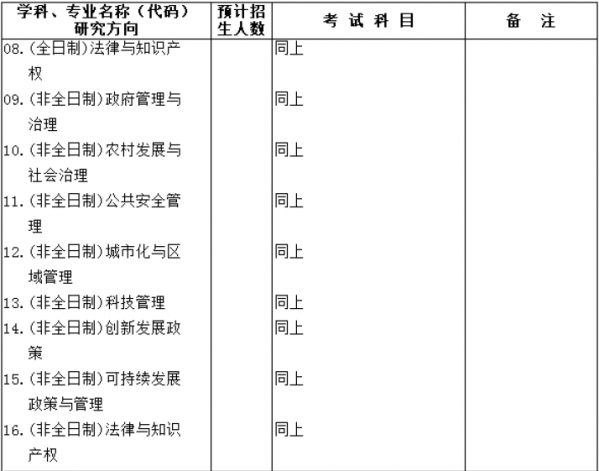 | 学科、专业名称（代码）研究方向 | 预计招生人数 | 考 试 科 目 | 备 注 |
|---|---|---|---|
| 08.(全日制)法律与知识产权 | | 同上 | |
| 09.(非全日制)政府管理与治理 | | 同上 | |
| 10.(非全日制)农村发展与社会治理 | | 同上 | |
| 11.(非全日制)公共安全管理 | | 同上 | |
| 12.(非全日制)城市化与区域管理 | | 同上 | |
| 13.(非全日制)科技管理 | | 同上 | |
| 14.(非全日制)创新发展政策 | | 同上 | |
| 15.(非全日制)可持续发展政策与管理 | | 同上 | |
| 16.(非全日制)法律与知识产权 | | 同上 | |